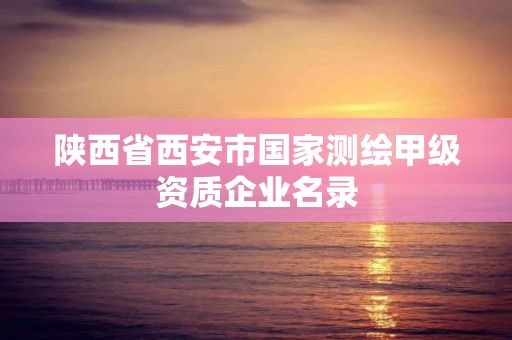 陕西省西安市国家测绘甲级资质企业名录